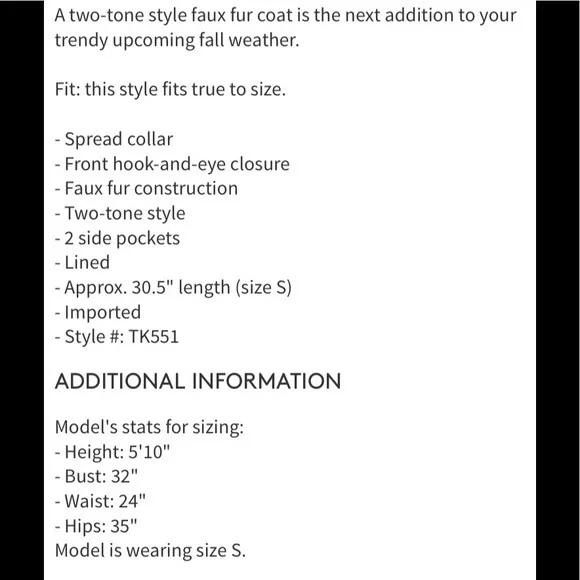 A two-tone style faux fur coat is the next addition to your trendy upcoming fall weather.

Fit: this style fits true to size.

- Spread collar
- Front hook-and-eye closure
- Faux fur construction
- Two-tone style
- 2 side pockets
- Lined
- Approx. 30.5" length (size S)
- Imported
- Style #: TK551

ADDITIONAL INFORMATION

Model's stats for sizing:
- Height: 5'10"
- Bust: 32"
- Waist: 24"
- Hips: 35"
Model is wearing size S.